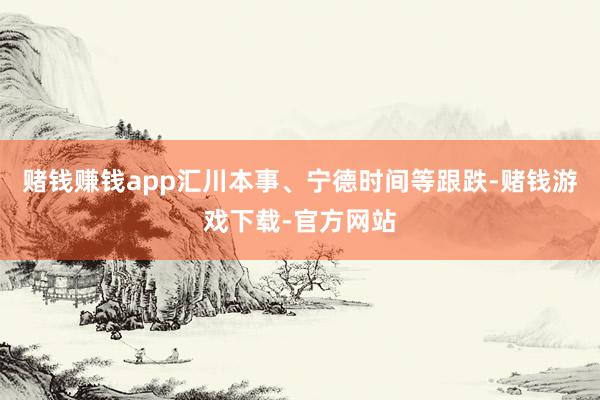 赌钱赚钱app汇川本事、宁德时间等跟跌-赌钱游戏下载-官方网站